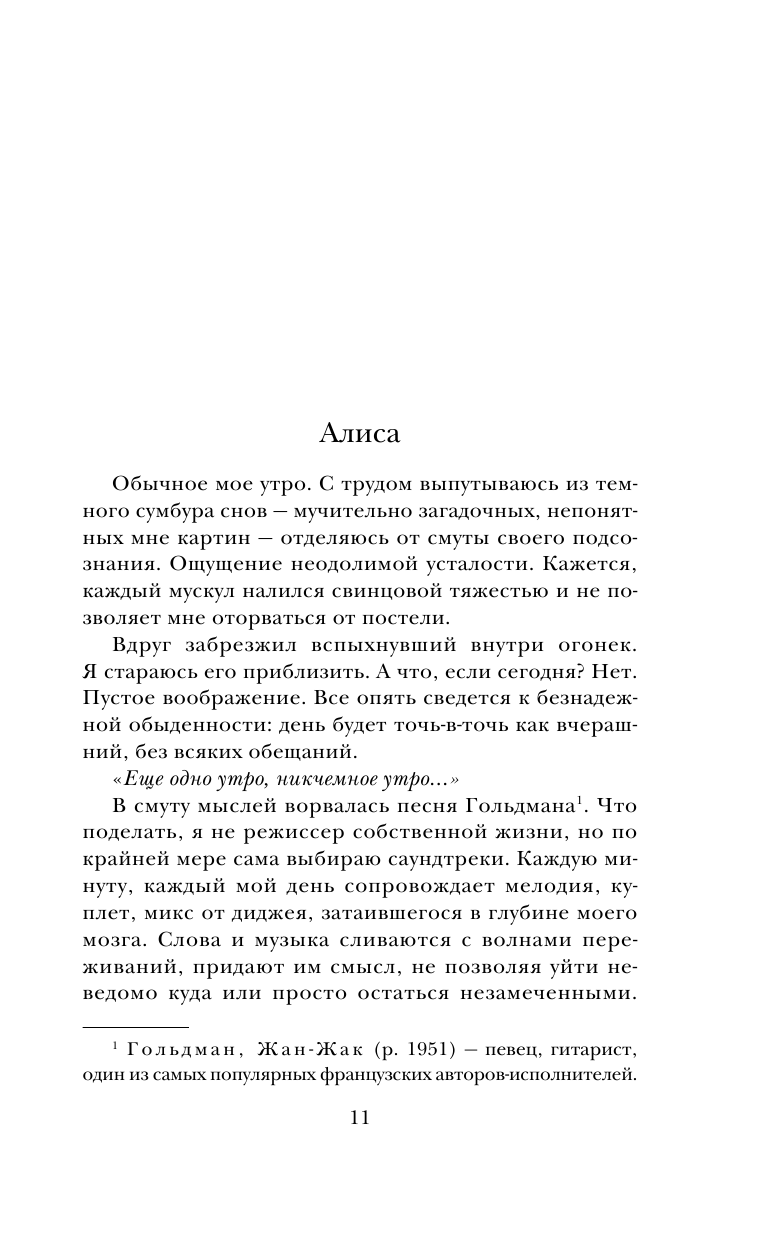 Алиса

Обычное мое утро. С трудом выпутываюсь из темного сумбура снов — мучительно загадочных, непонятных мне картин — отделяюсь от смуты своего подсознания. Ощущение неодолимой усталости. Кажется, каждый мускул налился свинцовой тяжестью и не позволяет мне оторваться от постели.

Вдруг забрезжил вспыхнувший внутри огонек. Я стараюсь его приблизить. А что, если сегодня? Нет. Пустое воображение. Все опять сведется к безнадежной обыденности: день будет точь-в-точь как вчерашний, без всяких обещаний.

«Еще одно утро, никчемное утро...»

В смуту мыслей ворвалась песня Гольдмана$^1$. Что поделать, я не режиссер собственной жизни, но по крайней мере сама выбираю саундтреки. Каждую минуту, каждый мой день сопровождает мелодия, куплет, микс от диджея, затаившегося в глубине моего мозга. Слова и музыка сливаются с волнами переживаний, придают им смысл, не позволяя уйти неведомо куда или просто остаться незамеченными.

$^1$ Гольдман, Жан-Жак (р. 1951) — певец, гитарист, один из самых популярных французских авторов-исполнителей.

11